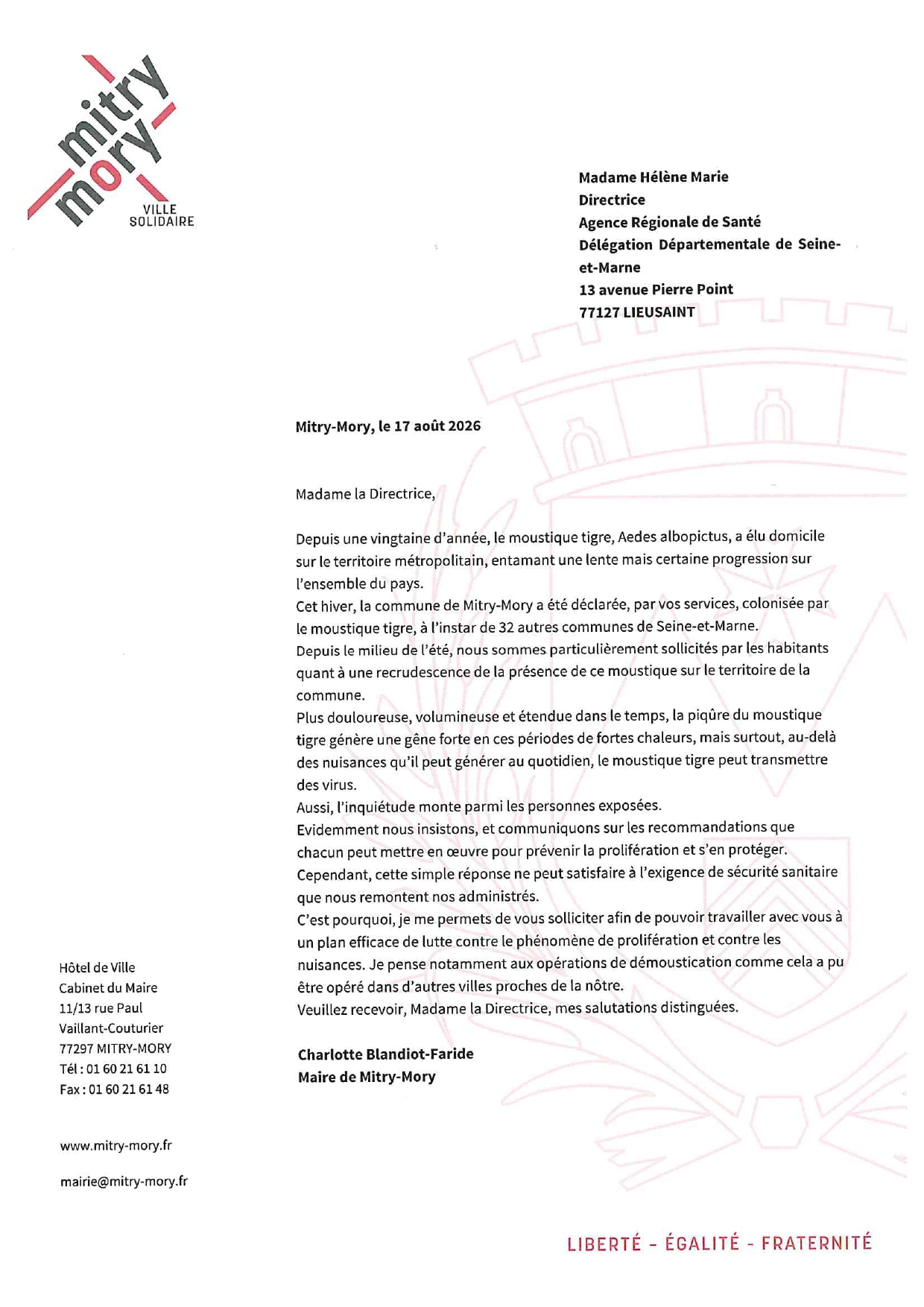 mitry mory
VILLE SOLIDAIRE

Madame Hélène Marie
Directrice
Agence Régionale de Santé
Délégation Départementale de Seine-et-Marne
13 avenue Pierre Point
77127 LIEUSAINT

Mitry-Mory, le 17 août 2026

Madame la Directrice,

Depuis une vingtaine d'année, le moustique tigre, Aedes albopictus, a élu domicile sur le territoire métropolitain, entamant une lente mais certaine progression sur l'ensemble du pays.
Cet hiver, la commune de Mitry-Mory a été déclarée, par vos services, colonisée par le moustique tigre, à l'instar de 32 autres communes de Seine-et-Marne.
Depuis le milieu de l'été, nous sommes particulièrement sollicités par les habitants quant à une recrudescence de la présence de ce moustique sur le territoire de la commune.
Plus douloureuse, volumineuse et étendue dans le temps, la piqûre du moustique tigre génère une gêne forte en ces périodes de fortes chaleurs, mais surtout, au-delà des nuisances qu'il peut générer au quotidien, le moustique tigre peut transmettre des virus.
Aussi, l'inquiétude monte parmi les personnes exposées.
Evidemment nous insistons, et communiquons sur les recommandations que chacun peut mettre en œuvre pour prévenir la prolifération et s'en protéger.
Cependant, cette simple réponse ne peut satisfaire à l'exigence de sécurité sanitaire que nous remontent nos administrés.
C'est pourquoi, je me permets de vous solliciter afin de pouvoir travailler avec vous à un plan efficace de lutte contre le phénomène de prolifération et contre les nuisances. Je pense notamment aux opérations de démoustication comme cela a pu être opéré dans d'autres villes proches de la nôtre.
Veuillez recevoir, Madame la Directrice, mes salutations distinguées.

Charlotte Blandiot-Faride
Maire de Mitry-Mory

Hôtel de Ville
Cabinet du Maire
11/13 rue Paul Vaillant-Couturier
77297 MITRY-MORY
Tél : 01 60 21 61 10
Fax : 01 60 21 61 48

www.mitry-mory.fr

mairie@mitry-mory.fr

LIBERTÉ - ÉGALITÉ - FRATERNITÉ